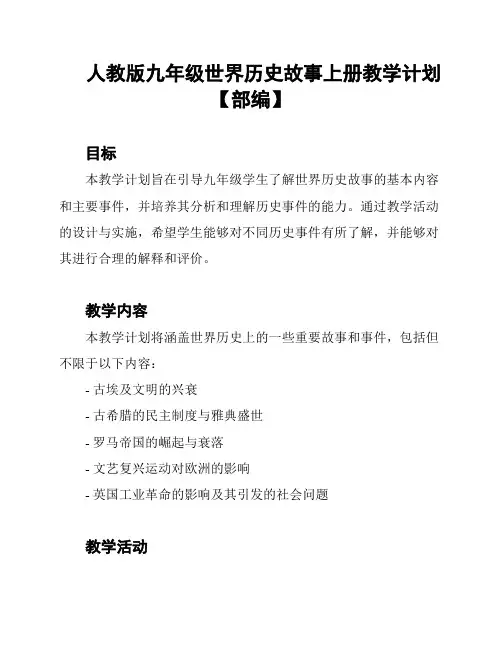 人教版九年级世界历史故事上册教学计划【部编】

目标

本教学计划旨在引导九年级学生了解世界历史故事的基本内容和主要事件，并培养其分析和理解历史事件的能力。通过教学活动的设计与实施，希望学生能够对不同历史事件有所了解，并能够对其进行合理的解释和评价。

教学内容

本教学计划将涵盖世界历史上的一些重要故事和事件，包括但不限于以下内容：

- 古埃及文明的兴衰
- 古希腊的民主制度与雅典盛世
- 罗马帝国的崛起与衰落
- 文艺复兴运动对欧洲的影响
- 英国工业革命的影响及其引发的社会问题

教学活动